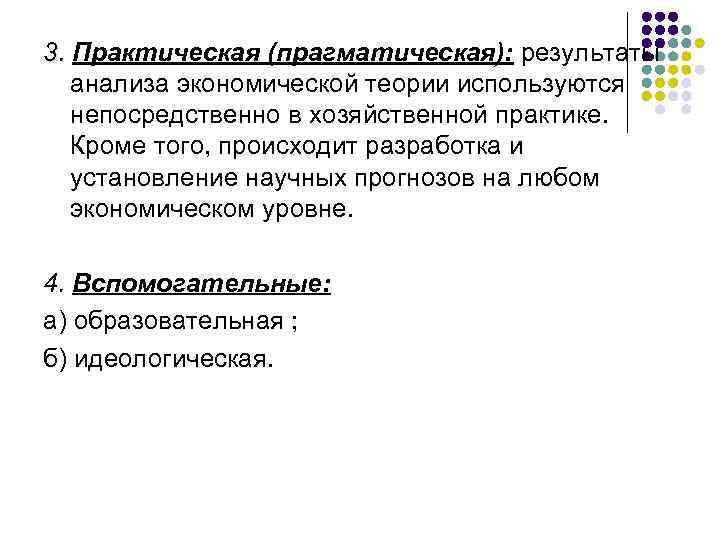 3. Практическая (прагматическая): результаты анализа экономической теории используются непосредственно в хозяйственной практике. Кроме того, происходит разработка и установление научных прогнозов на любом экономическом уровне.

4. Вспомогательные:

а) образовательная ;

б) идеологическая.